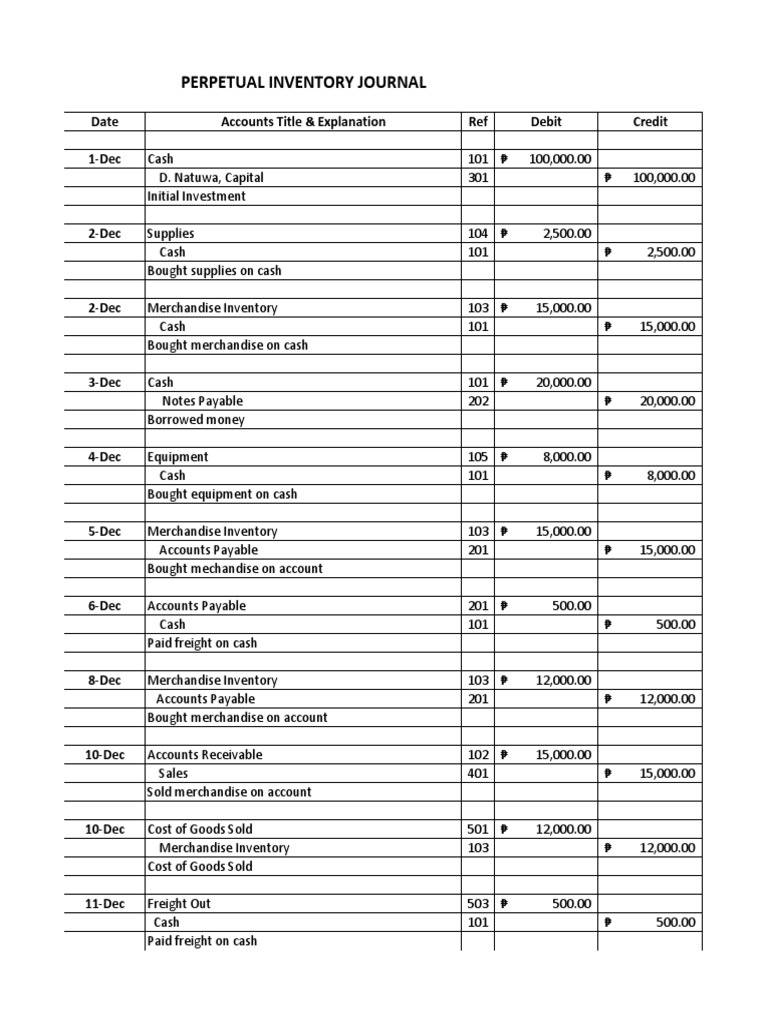 PERPETUAL INVENTORY JOURNAL

| Date | Accounts Title & Explanation | Ref | Debit | Credit |
|---|---|---|---|---|
| | | | | |
| 1-Dec | Cash | 101 | ₱ 100,000.00 | |
| | D. Natuwa, Capital | 301 | | ₱ 100,000.00 |
| | Initial Investment | | | |
| | | | | |
| 2-Dec | Supplies | 104 | ₱ 2,500.00 | |
| | Cash | 101 | | ₱ 2,500.00 |
| | Bought supplies on cash | | | |
| | | | | |
| 2-Dec | Merchandise Inventory | 103 | ₱ 15,000.00 | |
| | Cash | 101 | | ₱ 15,000.00 |
| | Bought merchandise on cash | | | |
| | | | | |
| 3-Dec | Cash | 101 | ₱ 20,000.00 | |
| | Notes Payable | 202 | | ₱ 20,000.00 |
| | Borrowed money | | | |
| | | | | |
| 4-Dec | Equipment | 105 | ₱ 8,000.00 | |
| | Cash | 101 | | ₱ 8,000.00 |
| | Bought equipment on cash | | | |
| | | | | |
| 5-Dec | Merchandise Inventory | 103 | ₱ 15,000.00 | |
| | Accounts Payable | 201 | | ₱ 15,000.00 |
| | Bought mechandise on account | | | |
| | | | | |
| 6-Dec | Accounts Payable | 201 | ₱ 500.00 | |
| | Cash | 101 | | ₱ 500.00 |
| | Paid freight on cash | | | |
| | | | | |
| 8-Dec | Merchandise Inventory | 103 | ₱ 12,000.00 | |
| | Accounts Payable | 201 | | ₱ 12,000.00 |
| | Bought merchandise on account | | | |
| | | | | |
| 10-Dec | Accounts Receivable | 102 | ₱ 15,000.00 | |
| | Sales | 401 | | ₱ 15,000.00 |
| | Sold merchandise on account | | | |
| | | | | |
| 10-Dec | Cost of Goods Sold | 501 | ₱ 12,000.00 | |
| | Merchandise Inventory | 103 | | ₱ 12,000.00 |
| | Cost of Goods Sold | | | |
| | | | | |
| 11-Dec | Freight Out | 503 | ₱ 500.00 | |
| | Cash | 101 | | ₱ 500.00 |
| | Paid freight on cash | | | |